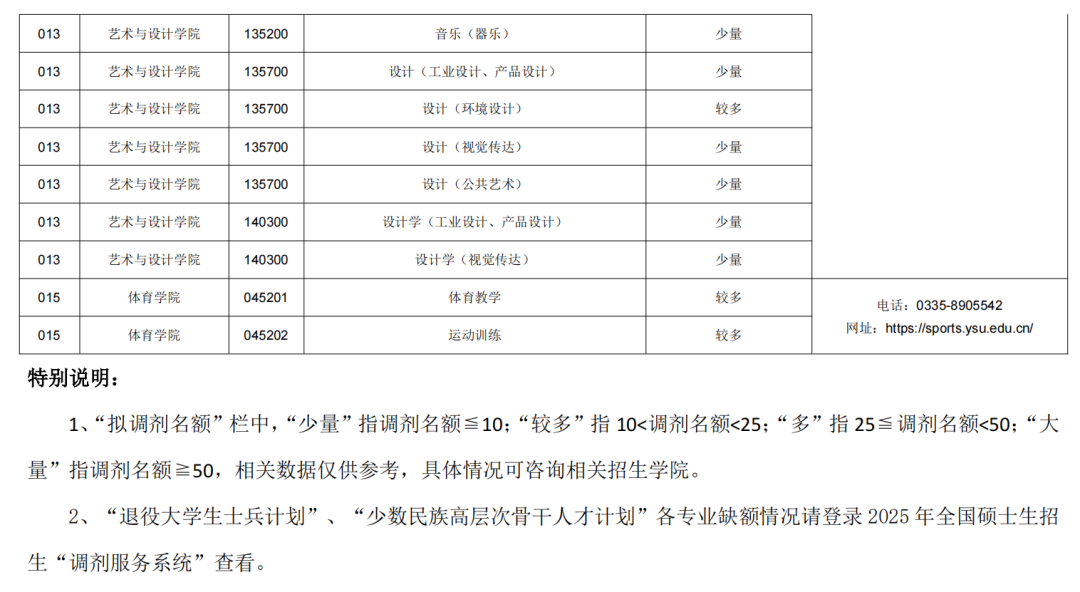 | 013 | 艺术与设计学院 | 135200 | 音乐（器乐） | 少量 | |
|---|---|---|---|---|---|
| 013 | 艺术与设计学院 | 135700 | 设计（工业设计、产品设计） | 少量 | |
| 013 | 艺术与设计学院 | 135700 | 设计（环境设计） | 较多 | |
| 013 | 艺术与设计学院 | 135700 | 设计（视觉传达） | 少量 | |
| 013 | 艺术与设计学院 | 135700 | 设计（公共艺术） | 少量 | |
| 013 | 艺术与设计学院 | 140300 | 设计学（工业设计、产品设计） | 少量 | |
| 013 | 艺术与设计学院 | 140300 | 设计学（视觉传达） | 少量 | |
| 015 | 体育学院 | 045201 | 体育教学 | 较多 | 电话：0335-8905542 网址：https://sports.ysu.edu.cn/ |
| 015 | 体育学院 | 045202 | 运动训练 | 较多 | |

特别说明：

1、“拟调剂名额”栏中，“少量”指调剂名额≦10；“较多”指10<调剂名额<25；“多”指25≦调剂名额<50；“大量”指调剂名额≧50，相关数据仅供参考，具体情况可咨询相关招生学院。

2、“退役大学生士兵计划”、“少数民族高层次骨干人才计划”各专业缺额情况请登录2025年全国硕士生招生“调剂服务系统”查看。